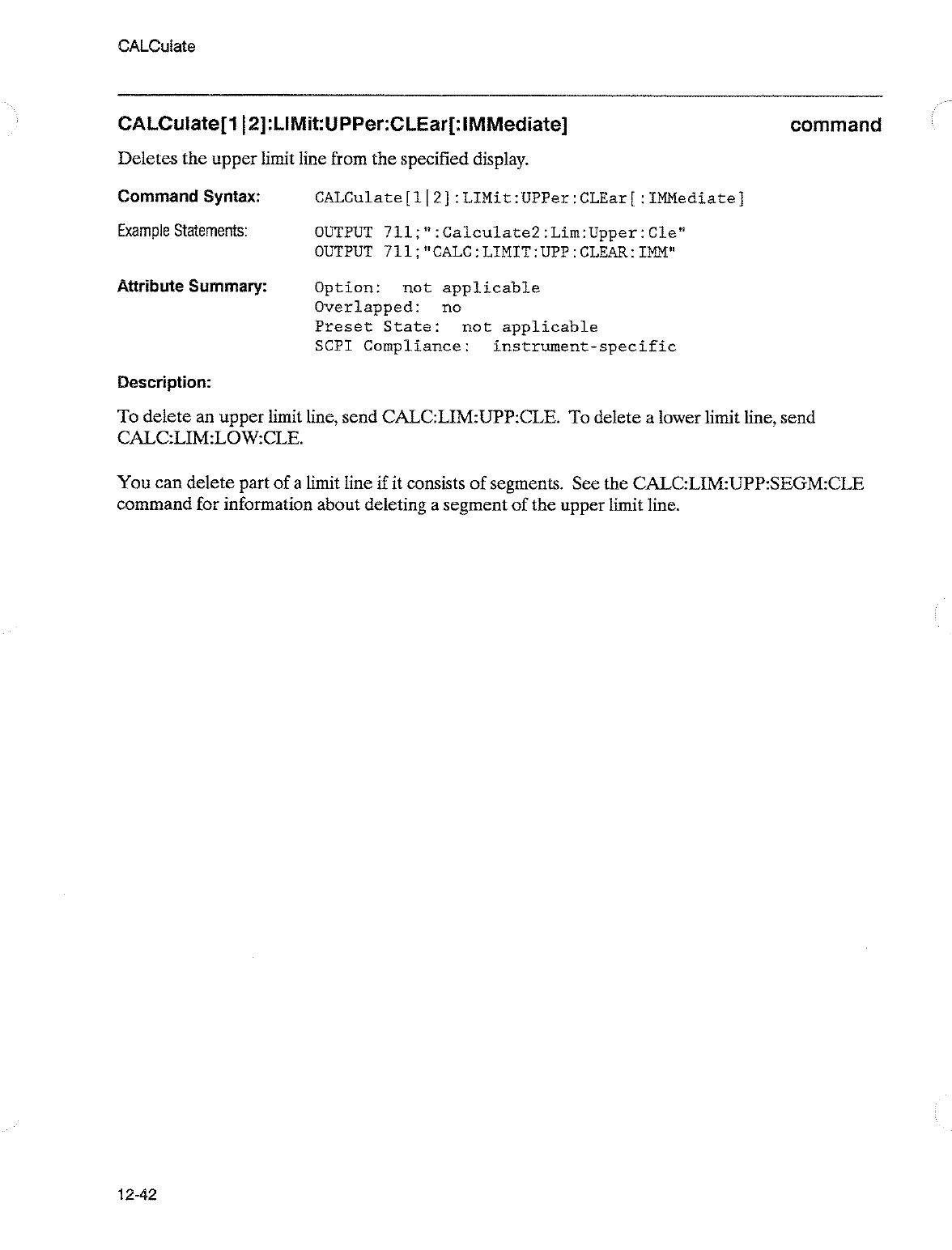 CALCulate

CALCulate[1|2]:LIMit:UPPer:CLEar[:IMMediate] command

Deletes the upper limit line from the specified display.

Command Syntax: CALCulate[1|2]:LIMit:UPPer:CLEar[:IMMediate]

Example Statements: OUTPUT 711;":Calculate2:Lim:Upper:Cle"
OUTPUT 711;"CALC:LIMIT:UPP:CLEAR:IMM"

Attribute Summary: Option: not applicable
Overlapped: no
Preset State: not applicable
SCPI Compliance: instrument-specific

Description:

To delete an upper limit line, send CALC:LIM:UPP:CLE. To delete a lower limit line, send CALC:LIM:LOW:CLE.

You can delete part of a limit line if it consists of segments. See the CALC:LIM:UPP:SEGM:CLE command for information about deleting a segment of the upper limit line.

12-42